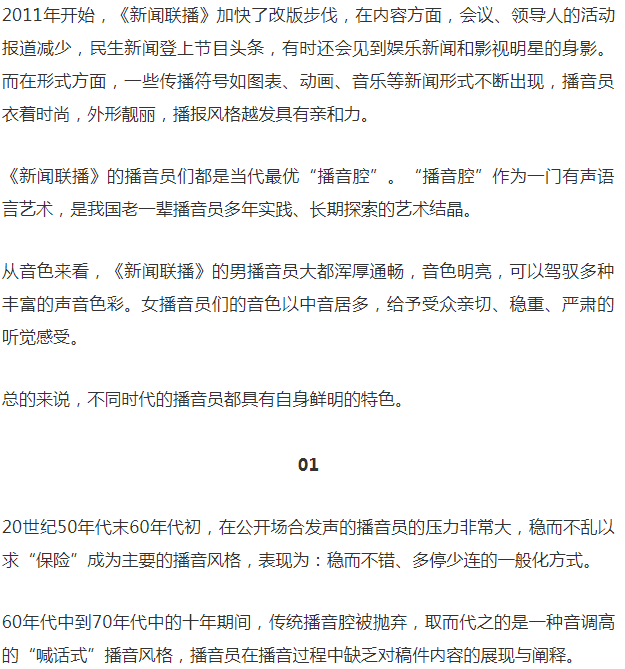 2011年开始，《新闻联播》加快了改版步伐，在内容方面，会议、领导人的活动报道减少，民生新闻登上节目头条，有时还会见到娱乐新闻和影视明星的身影。而在形式方面，一些传播符号如图表、动画、音乐等新闻形式不断出现，播音员衣着时尚，外形靓丽，播报风格越发具有亲和力。

《新闻联播》的播音员们都是当代最优“播音腔”。“播音腔”作为一门有声语言艺术，是我国老一辈播音员多年实践、长期探索的艺术结晶。

从音色来看，《新闻联播》的男播音员大都浑厚通畅，音色明亮，可以驾驭多种丰富的声音色彩。女播音员们的音色以中音居多，给予受众亲切、稳重、严肃的听觉感受。

总的来说，不同时代的播音员都具有自身鲜明的特色。

01

20世纪50年代末60年代初，在公开场合发声的播音员的压力非常大，稳而不乱以求“保险”成为主要的播音风格，表现为：稳而不错、多停少连的一般化方式。

60年代中到70年代中的十年期间，传统播音腔被抛弃，取而代之的是一种音调高的“喊话式”播音风格，播音员在播音过程中缺乏对稿件内容的展现与阐释。